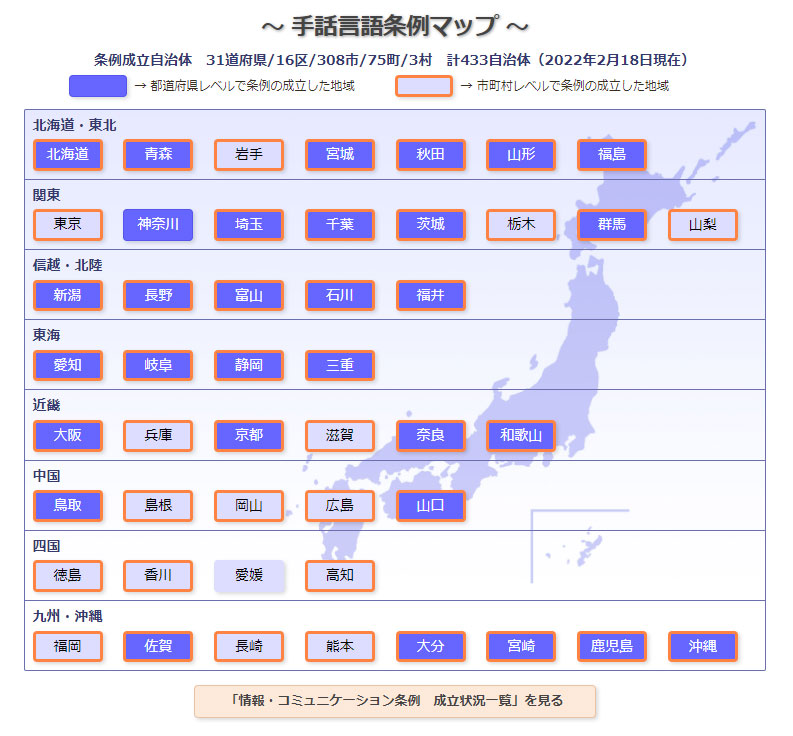 ～ 手話言語条例マップ ～

条例成立自治体　31道府県/16区/308市/75町/3村　計433自治体（2022年2月18日現在）

→ 都道府県レベルで条例の成立した地域　→ 市町村レベルで条例の成立した地域

北海道・東北
北海道　青森　岩手　宮城　秋田　山形　福島

関東
東京　神奈川　埼玉　千葉　茨城　栃木　群馬　山梨

信越・北陸
新潟　長野　富山　石川　福井

東海
愛知　岐阜　静岡　三重

近畿
大阪　兵庫　京都　滋賀　奈良　和歌山

中国
鳥取　島根　岡山　広島　山口

四国
徳島　香川　愛媛　高知

九州・沖縄
福岡　佐賀　長崎　熊本　大分　宮崎　鹿児島　沖縄

「情報・コミュニケーション条例　成立状況一覧」を見る